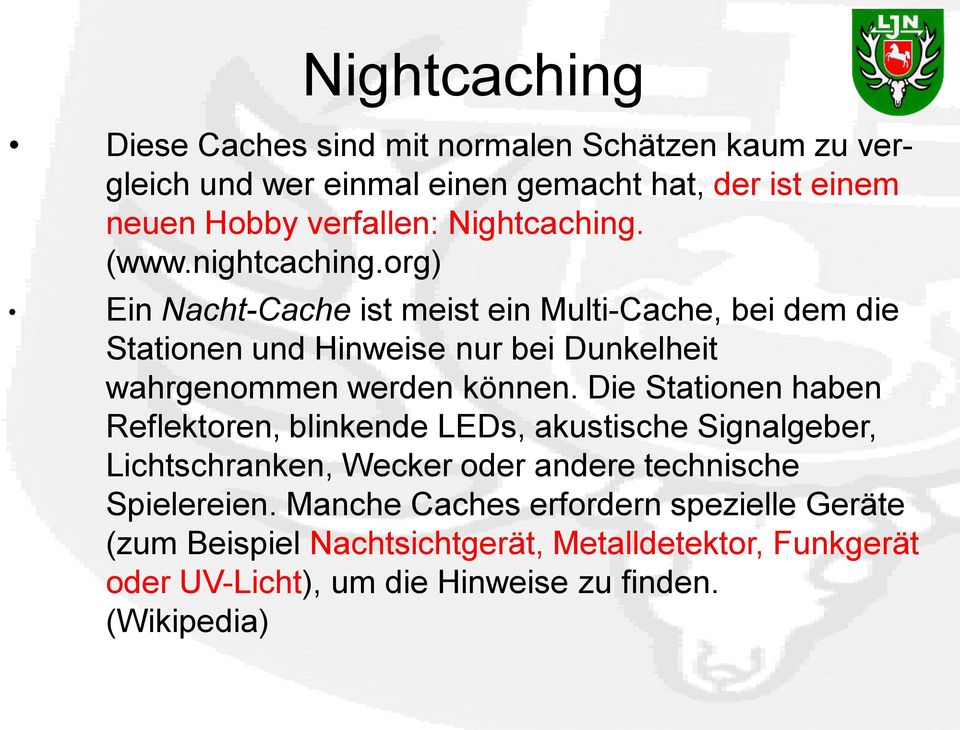 LJN

Nightcaching

• Diese Caches sind mit normalen Schätzen kaum zu vergleich und wer einmal einen gemacht hat, der ist einem neuen Hobby verfallen: Nightcaching. (www.nightcaching.org)

• Ein Nacht-Cache ist meist ein Multi-Cache, bei dem die Stationen und Hinweise nur bei Dunkelheit wahrgenommen werden können. Die Stationen haben Reflektoren, blinkende LEDs, akustische Signalgeber, Lichtschranken, Wecker oder andere technische Spielereien. Manche Caches erfordern spezielle Geräte (zum Beispiel Nachtsichtgerät, Metalldetektor, Funkgerät oder UV-Licht), um die Hinweise zu finden. (Wikipedia)